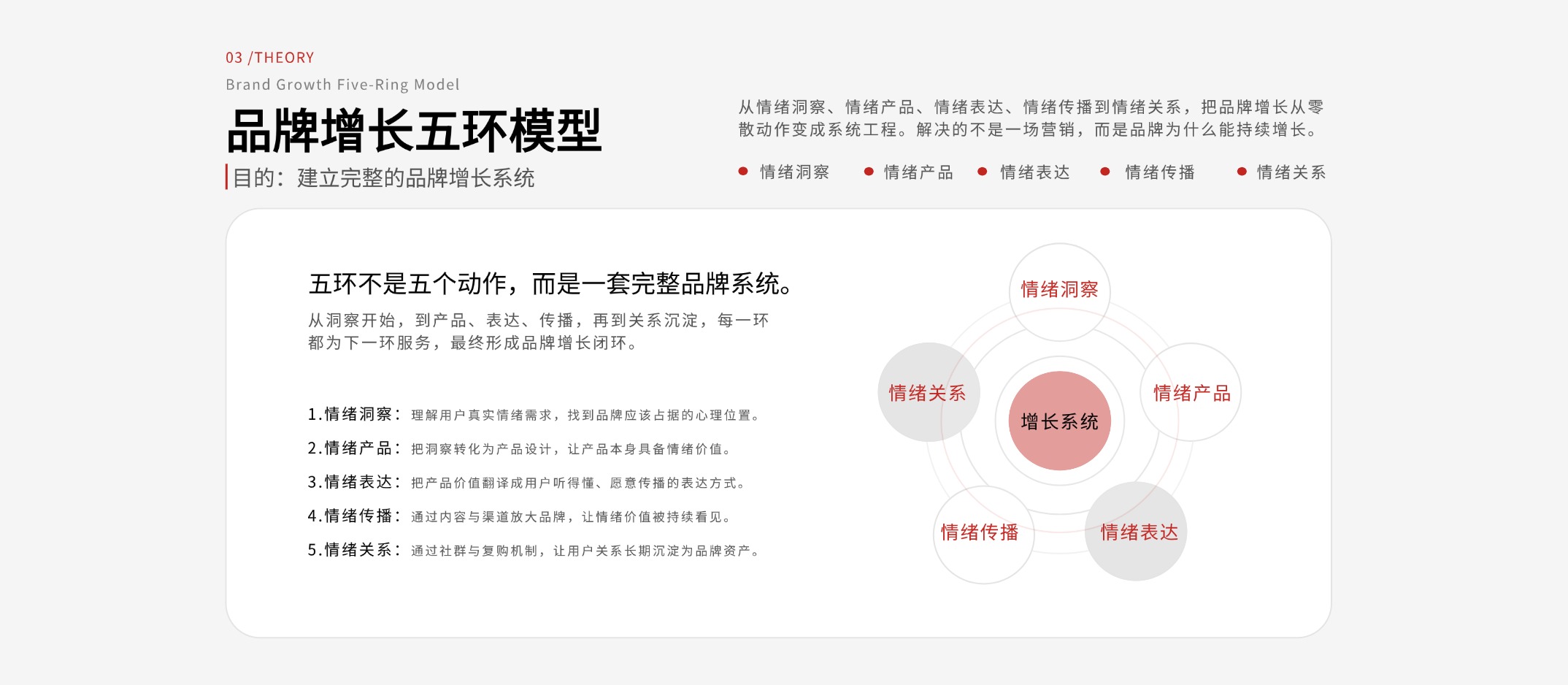 03 /THEORY

Brand Growth Five-Ring Model

品牌增长五环模型

目的：建立完整的品牌增长系统

从情绪洞察、情绪产品、情绪表达、情绪传播到情绪关系，把品牌增长从零散动作变成系统工程。解决的不是一场营销，而是品牌为什么能持续增长。

• 情绪洞察 • 情绪产品 • 情绪表达 • 情绪传播 • 情绪关系

五环不是五个动作，而是一套完整品牌系统。

从洞察开始，到产品、表达、传播，再到关系沉淀，每一环都为下一环服务，最终形成品牌增长闭环。

1.情绪洞察：理解用户真实情绪需求，找到品牌应该占据的心理位置。

2.情绪产品：把洞察转化为产品设计，让产品本身具备情绪价值。

3.情绪表达：把产品价值翻译成用户听得懂、愿意传播的表达方式。

4.情绪传播：通过内容与渠道放大品牌，让情绪价值被持续看见。

5.情绪关系：通过社群与复购机制，让用户关系长期沉淀为品牌资产。

情绪洞察

情绪关系

增长系统

情绪产品

情绪传播

情绪表达